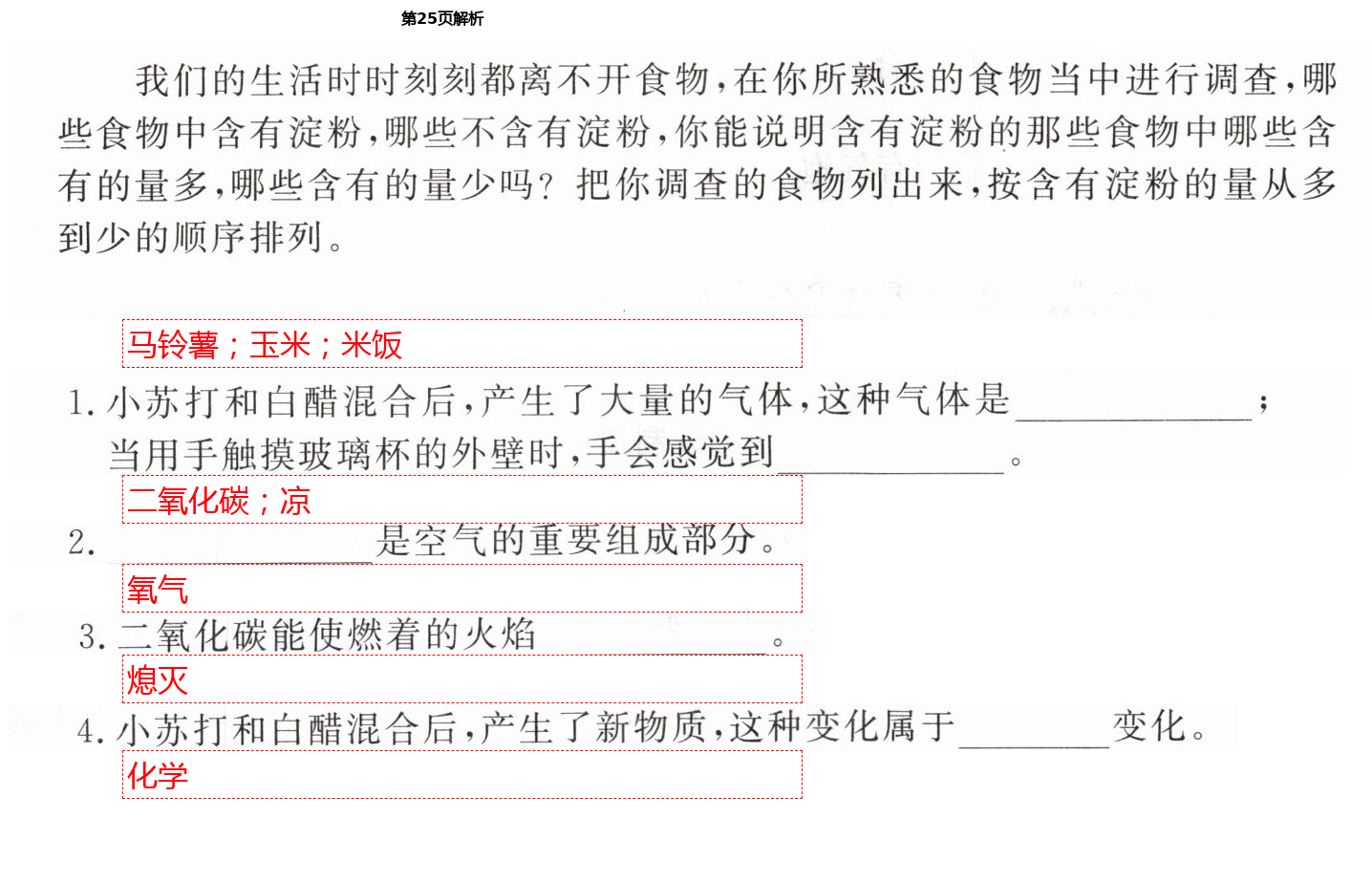 第25页解析

我们的生活时时刻刻都离不开食物，在你所熟悉的食物当中进行调查，哪些食物中含有淀粉，哪些不含有淀粉，你能说明含有淀粉的那些食物中哪些含有的量多，哪些含有的量少吗？把你调查的食物列出来，按含有淀粉的量从多到少的顺序排列。

马铃薯；玉米；米饭

1.小苏打和白醋混合后，产生了大量的气体，这种气体是____；当用手触摸玻璃杯的外壁时，手会感觉到____。

二氧化碳；凉

2.____是空气的重要组成部分。

氧气

3.二氧化碳能使燃着的火焰____。

熄灭

4.小苏打和白醋混合后，产生了新物质，这种变化属于____变化。

化学